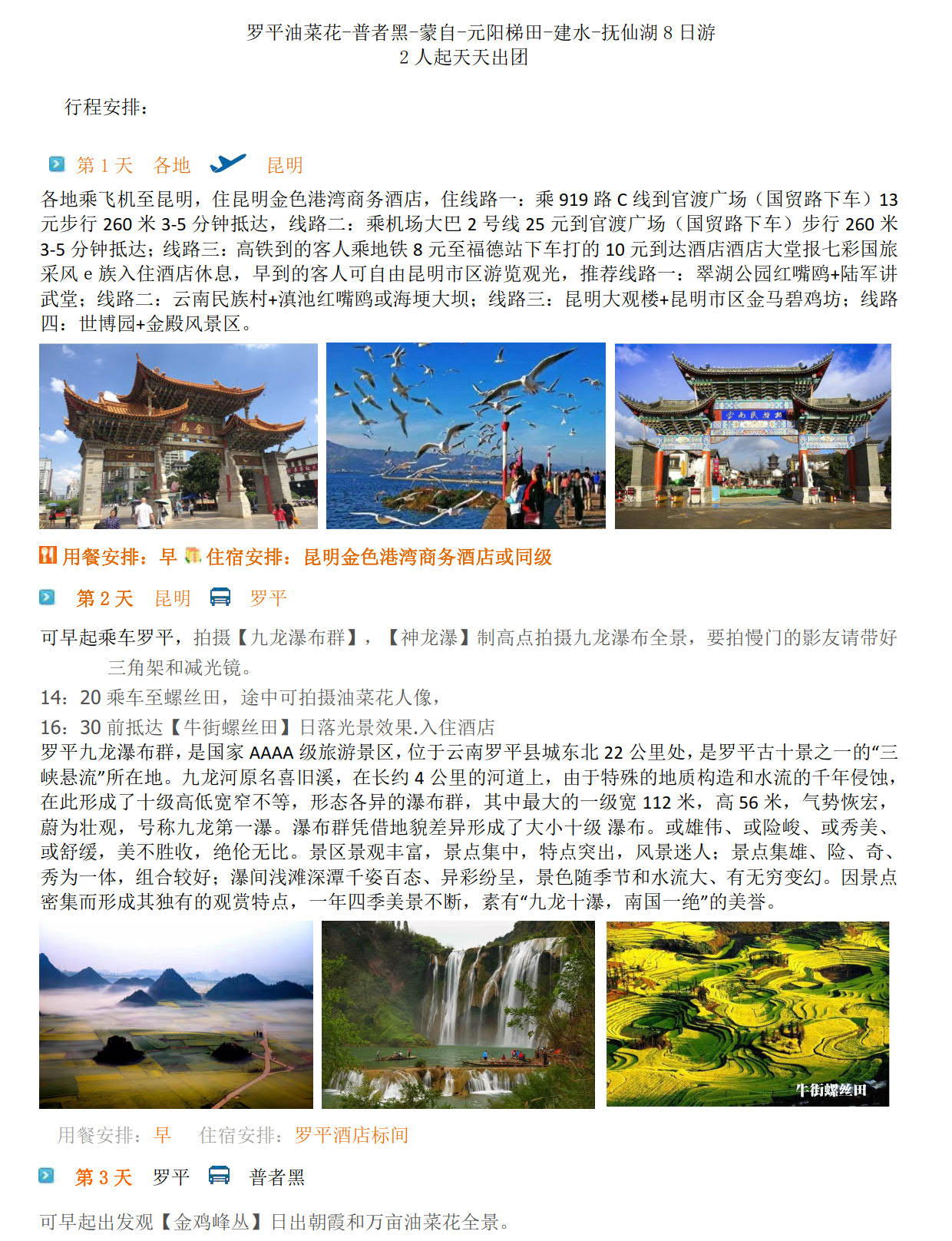 罗平油菜花-普者黑-蒙自-元阳梯田-建水-抚仙湖 8 日游
2 人起天天出团

行程安排：

第 1 天　各地　昆明

各地乘飞机至昆明，住昆明金色港湾商务酒店，住线路一：乘 919 路 C 线到官渡广场（国贸路下车）13 元步行 260 米 3-5 分钟抵达，线路二：乘机场大巴 2 号线 25 元到官渡广场（国贸路下车）步行 260 米 3-5 分钟抵达；线路三：高铁到的客人乘地铁 8 元至福德站下车打的 10 元到达酒店酒店大堂报七彩国旅采风 e 族入住酒店休息，早到的客人可自由昆明市区游览观光，推荐线路一：翠湖公园红嘴鸥+陆军讲武堂；线路二：云南民族村+滇池红嘴鸥或海埂大坝；线路三：昆明大观楼+昆明市区金马碧鸡坊；线路四：世博园+金殿风景区。

金馬

云南民族村

用餐安排：早　住宿安排：昆明金色港湾商务酒店或同级

第 2 天　昆明　罗平

可早起乘车罗平，拍摄【九龙瀑布群】，【神龙瀑】制高点拍摄九龙瀑布全景，要拍慢门的影友请带好三角架和减光镜。
14：20 乘车至螺丝田，途中可拍摄油菜花人像，
16：30 前抵达【牛街螺丝田】日落光景效果.入住酒店
罗平九龙瀑布群，是国家 AAAA 级旅游景区，位于云南罗平县城东北 22 公里处，是罗平古十景之一的“三峡悬流”所在地。九龙河原名喜旧溪，在长约 4 公里的河道上，由于特殊的地质构造和水流的千年侵蚀，在此形成了十级高低宽窄不等，形态各异的瀑布群，其中最大的一级宽 112 米，高 56 米，气势恢宏，蔚为壮观，号称九龙第一瀑。瀑布群凭借地貌差异形成了大小十级 瀑布。或雄伟、或险峻、或秀美、或舒缓，美不胜收，绝伦无比。景区景观丰富，景点集中，特点突出，风景迷人；景点集雄、险、奇、秀为一体，组合较好；瀑间浅滩深潭千姿百态、异彩纷呈，景色随季节和水流大、有无穷变幻。因景点密集而形成其独有的观赏特点，一年四季美景不断，素有“九龙十瀑，南国一绝”的美誉。

牛街螺丝田

用餐安排：早　住宿安排：罗平酒店标间

第 3 天　罗平　普者黑

可早起出发观【金鸡峰丛】日出朝霞和万亩油菜花全景。